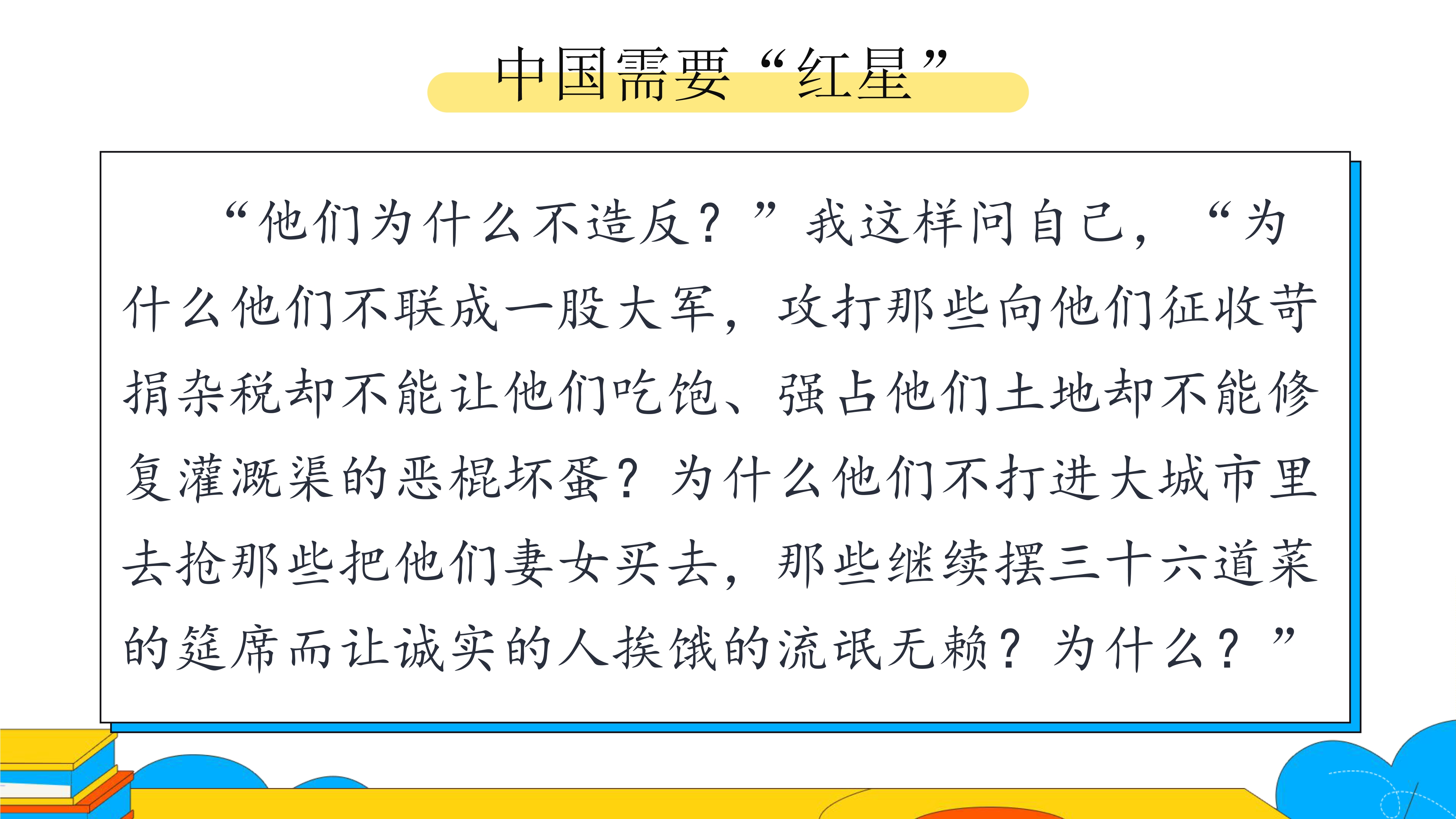 中国需要“红星”

“他们为什么不造反？”我这样问自己，“为什么他们不联成一股大军，攻打那些向他们征收苛捐杂税却不能让他们吃饱、强占他们土地却不能修复灌溉渠的恶棍坏蛋？为什么他们不打进大城市里去抢那些把他们妻女买去，那些继续摆三十六道菜的筵席而让诚实的人挨饿的流氓无赖？为什么？”